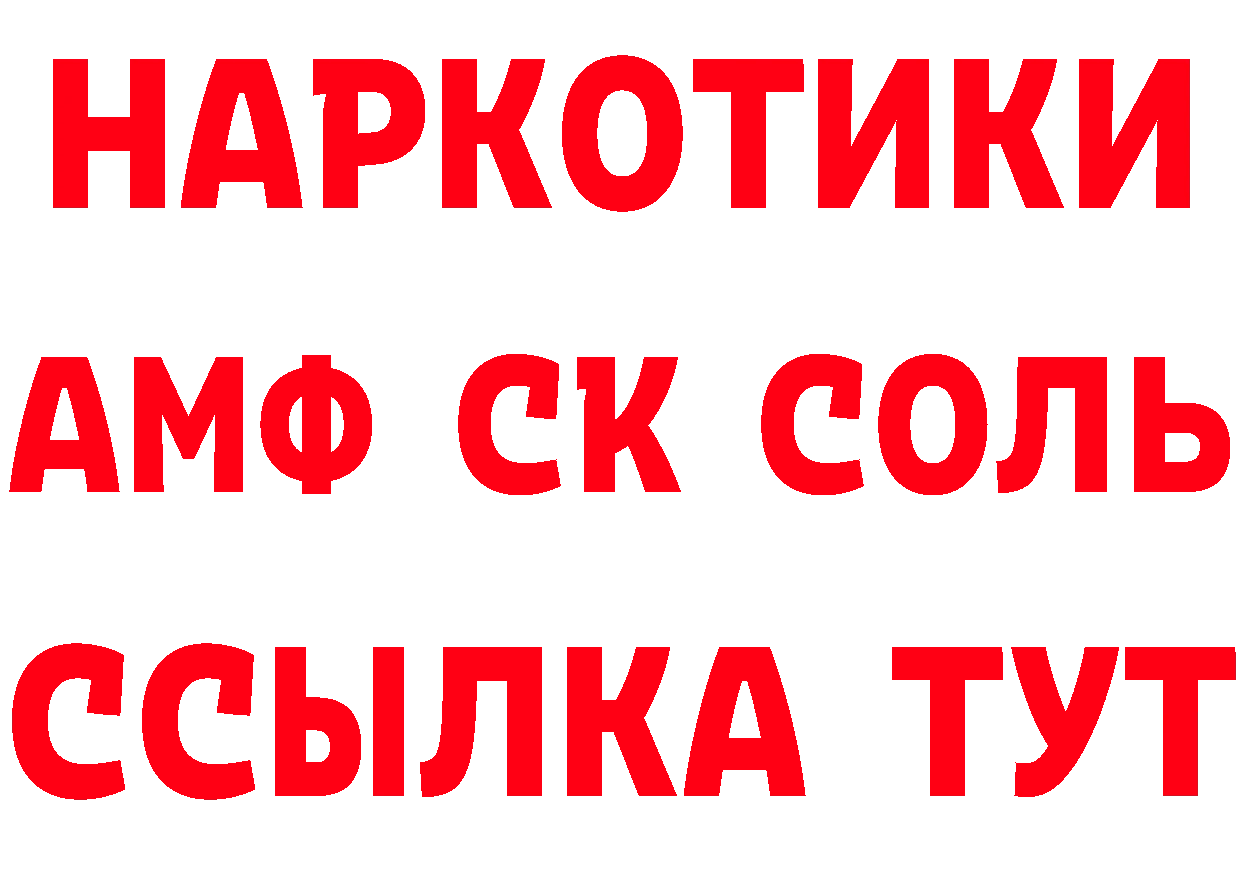 НАРКОТИКИ

АМФ СК СОЛЬ

ССЫЛКА ТУТ